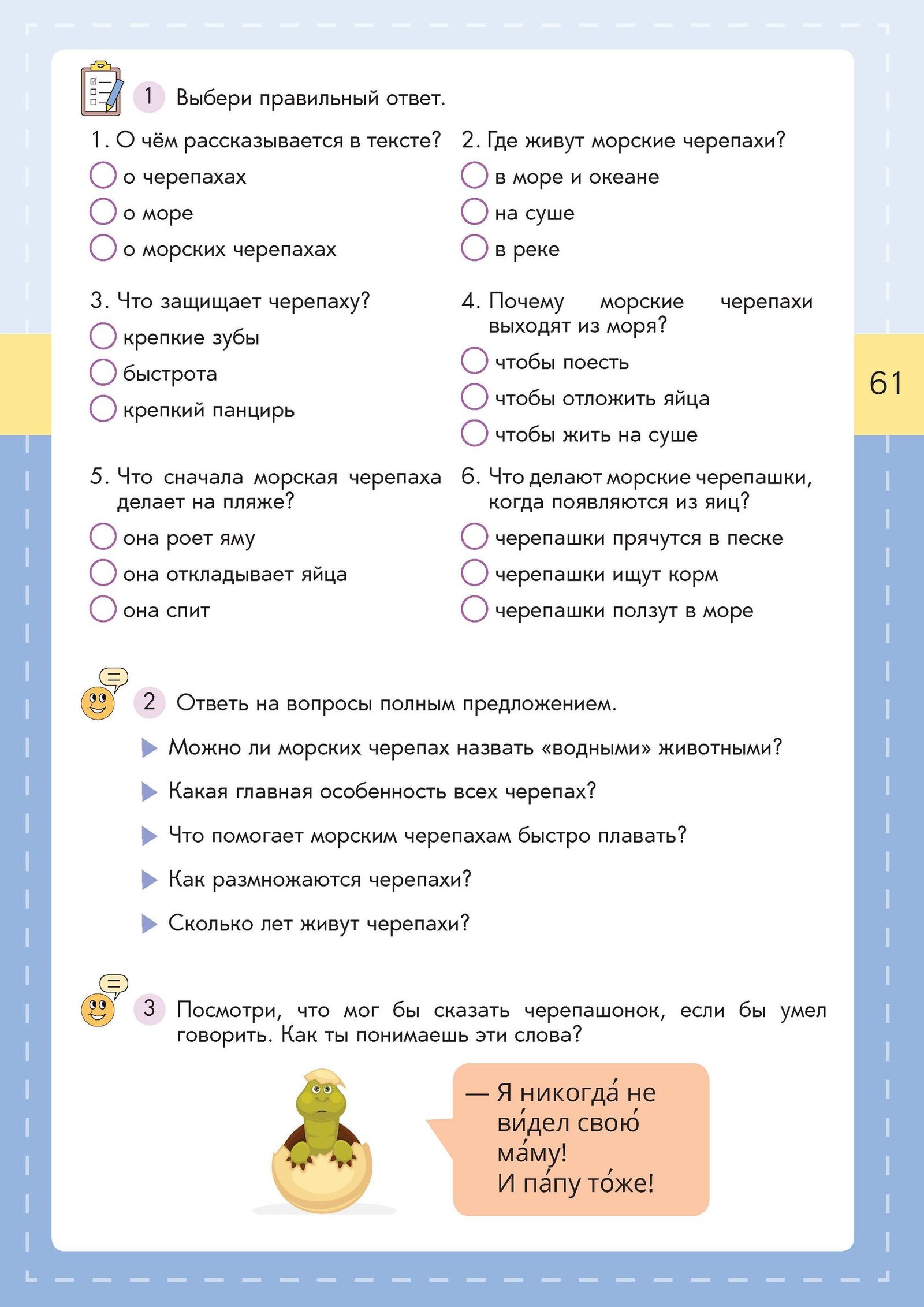 1 Выбери правильный ответ.

1. О чём рассказывается в тексте?
○ о черепахах
○ о море
○ о морских черепахах

2. Где живут морские черепахи?
○ в море и океане
○ на суше
○ в реке

3. Что защищает черепаху?
○ крепкие зубы
○ быстрота
○ крепкий панцирь

4. Почему морские черепахи выходят из моря?
○ чтобы поесть
○ чтобы отложить яйца
○ чтобы жить на суше

5. Что сначала морская черепаха делает на пляже?
○ она роет яму
○ она откладывает яйца
○ она спит

6. Что делают морские черепашки, когда появляются из яиц?
○ черепашки прячутся в песке
○ черепашки ищут корм
○ черепашки ползут в море

61

2 Ответь на вопросы полным предложением.

▶ Можно ли морских черепах назвать «водными» животными?

▶ Какая главная особенность всех черепах?

▶ Что помогает морским черепахам быстро плавать?

▶ Как размножаются черепахи?

▶ Сколько лет живут черепахи?

3 Посмотри, что мог бы сказать черепашонок, если бы умел говорить. Как ты понимаешь эти слова?

— Я никогда́ не ви́дел свою́ ма́му!
И па́пу то́же!